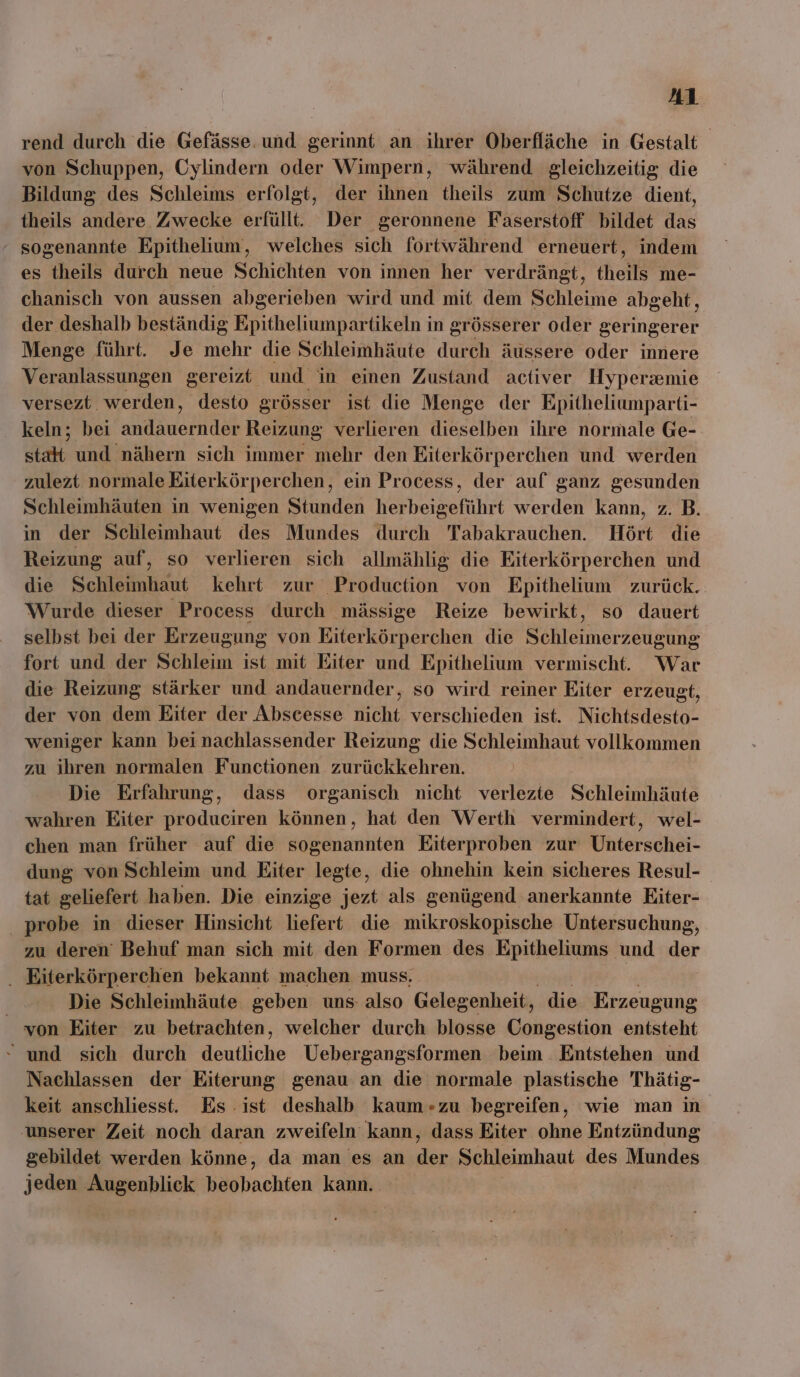 41

rend durch die Gefässe und gerinnt an ihrer Oberfläche in Gestalt von Schuppen, Cylindern oder Wimpern, während gleichzeitig die Bildung des Schleims erfolgt, der ihnen theils zum Schutze dient, theils andere Zwecke erfüllt. Der geronnene Faserstoff bildet das sogenannte Epithelium, welches sich fortwährend erneuert, indem es theils durch neue Schichten von innen her verdrängt, theils mechanisch von aussen abgerieben wird und mit dem Schleime abgeht, der deshalb beständig Epitheliumpartikeln in grösserer oder geringerer Menge führt. Je mehr die Schleimhäute durch äussere oder innere Veranlassungen gereizt und in einen Zustand activer Hyperæmie versezt werden, desto grösser ist die Menge der Epitheliumpartikeln; bei andauernder Reizung verlieren dieselben ihre normale Gestalt und nähern sich immer mehr den Eiterkörperchen und werden zulezt normale Eiterkörperchen, ein Process, der auf ganz gesunden Schleimhäuten in wenigen Stunden herbeigeführt werden kann, z. B. in der Schleimhaut des Mundes durch Tabakrauchen. Hört die Reizung auf, so verlieren sich allmählig die Eiterkörperchen und die Schleimhaut kehrt zur Production von Epithelium zurück. Wurde dieser Process durch mässige Reize bewirkt, so dauert selbst bei der Erzeugung von Eiterkörperchen die Schleimerzeugung fort und der Schleim ist mit Eiter und Epithelium vermischt. War die Reizung stärker und andauernder, so wird reiner Eiter erzeugt, der von dem Eiter der Abscesse nicht verschieden ist. Nichtsdestoweniger kann bei nachlassender Reizung die Schleimhaut vollkommen zu ihren normalen Functionen zurückkehren.

Die Erfahrung, dass organisch nicht verlezte Schleimhäute wahren Eiter produciren können, hat den Werth vermindert, welchen man früher auf die sogenannten Eiterproben zur Unterscheidung von Schleim und Eiter legte, die ohnehin kein sicheres Resultat geliefert haben. Die einzige jezt als genügend anerkannte Eiterprobe in dieser Hinsicht liefert die mikroskopische Untersuchung, zu deren Behuf man sich mit den Formen des Epitheliums und der Eiterkörperchen bekannt machen muss.

Die Schleimhäute geben uns also Gelegenheit, die Erzeugung von Eiter zu betrachten, welcher durch blosse Congestion entsteht und sich durch deutliche Uebergangsformen beim Entstehen und Nachlassen der Eiterung genau an die normale plastische Thätigkeit anschliesst. Es ist deshalb kaum zu begreifen, wie man in unserer Zeit noch daran zweifeln kann, dass Eiter ohne Entzündung gebildet werden könne, da man es an der Schleimhaut des Mundes jeden Augenblick beobachten kann.